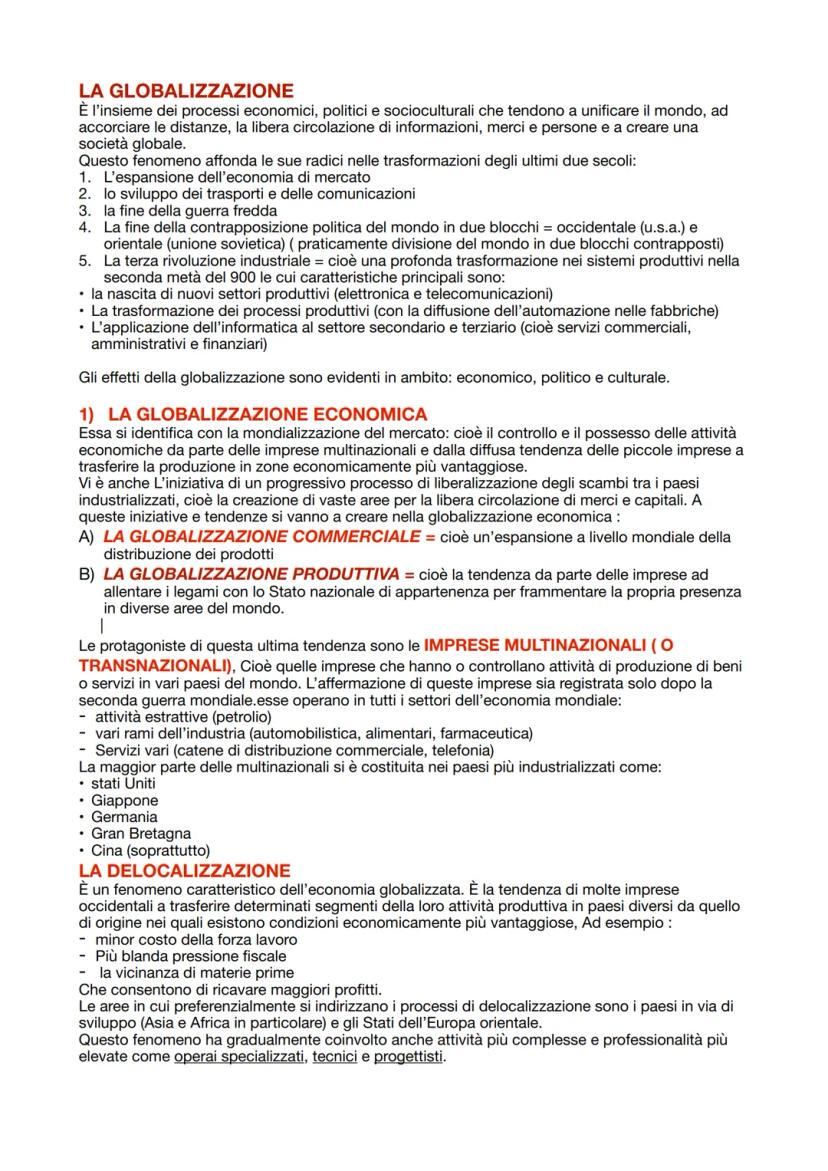 LA GLOBALIZZAZIONE
È l'insieme dei processi economici, politici e socioculturali che tendono a unificare il mondo, ad accorciare le distanze, la libera circolazione di informazioni, merci e persone e a creare una società globale.
Questo fenomeno affonda le sue radici nelle trasformazioni degli ultimi due secoli:
1. L'espansione dell'economia di mercato
2. lo sviluppo dei trasporti e delle comunicazioni
3. la fine della guerra fredda
4. La fine della contrapposizione politica del mondo in due blocchi = occidentale (u.s.a.) e orientale (unione sovietica) ( praticamente divisione del mondo in due blocchi contrapposti)
5. La terza rivoluzione industriale = cioè una profonda trasformazione nei sistemi produttivi nella seconda metà del 900 le cui caratteristiche principali sono:
• la nascita di nuovi settori produttivi (elettronica e telecomunicazioni)
• La trasformazione dei processi produttivi (con la diffusione dell'automazione nelle fabbriche)
• L'applicazione dell'informatica al settore secondario e terziario (cioè servizi commerciali, amministrativi e finanziari)

Gli effetti della globalizzazione sono evidenti in ambito: economico, politico e culturale.

1) LA GLOBALIZZAZIONE ECONOMICA
Essa si identifica con la mondializzazione del mercato: cioè il controllo e il possesso delle attività economiche da parte delle imprese multinazionali e dalla diffusa tendenza delle piccole imprese a trasferire la produzione in zone economicamente più vantaggiose.
Vi è anche L'iniziativa di un progressivo processo di liberalizzazione degli scambi tra i paesi industrializzati, cioè la creazione di vaste aree per la libera circolazione di merci e capitali. A queste iniziative e tendenze si vanno a creare nella globalizzazione economica :
A) LA GLOBALIZZAZIONE COMMERCIALE = cioè un'espansione a livello mondiale della distribuzione dei prodotti
B) LA GLOBALIZZAZIONE PRODUTTIVA = cioè la tendenza da parte delle imprese ad allentare i legami con lo Stato nazionale di appartenenza per frammentare la propria presenza in diverse aree del mondo.

Le protagoniste di questa ultima tendenza sono le IMPRESE MULTINAZIONALI ( O TRANSNAZIONALI), Cioè quelle imprese che hanno o controllano attività di produzione di beni o servizi in vari paesi del mondo. L'affermazione di queste imprese sia registrata solo dopo la seconda guerra mondiale.esse operano in tutti i settori dell'economia mondiale:
- attività estrattive (petrolio)
- vari rami dell'industria (automobilistica, alimentari, farmaceutica)
- Servizi vari (catene di distribuzione commerciale, telefonia)
La maggior parte delle multinazionali si è costituita nei paesi più industrializzati come:
• stati Uniti
• Giappone
• Germania
• Gran Bretagna
• Cina (soprattutto)
LA DELOCALIZZAZIONE
È un fenomeno caratteristico dell'economia globalizzata. È la tendenza di molte imprese occidentali a trasferire determinati segmenti della loro attività produttiva in paesi diversi da quello di origine nei quali esistono condizioni economicamente più vantaggiose, Ad esempio :
- minor costo della forza lavoro
- Più blanda pressione fiscale
- la vicinanza di materie prime
Che consentono di ricavare maggiori profitti.
Le aree in cui preferenzialmente si indirizzano i processi di delocalizzazione sono i paesi in via di sviluppo (Asia e Africa in particolare) e gli Stati dell'Europa orientale.
Questo fenomeno ha gradualmente coinvolto anche attività più complesse e professionalità più elevate come operai specializzati, tecnici e progettisti.